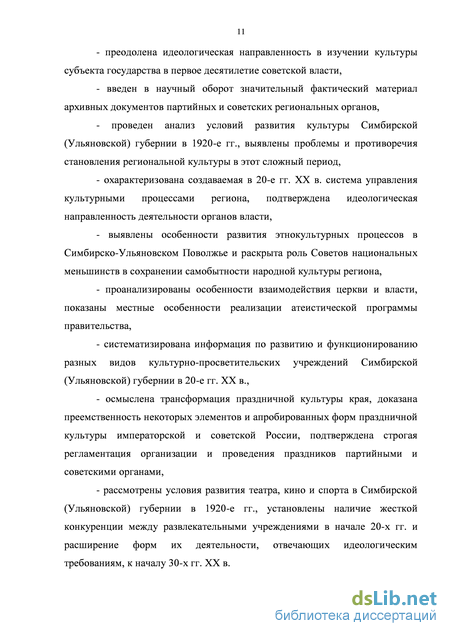 11

- преодолена идеологическая направленность в изучении культуры субъекта государства в первое десятилетие советской власти,

- введен в научный оборот значительный фактический материал архивных документов партийных и советских региональных органов,

- проведен анализ условий развития культуры Симбирской (Ульяновской) губернии в 1920-е гг., выявлены проблемы и противоречия становления региональной культуры в этот сложный период,

- охарактеризована создаваемая в 20-е гг. XX в. система управления культурными процессами региона, подтверждена идеологическая направленность деятельности органов власти,

- выявлены особенности развития этнокультурных процессов в Симбирско-Ульяновском Поволжье и раскрыта роль Советов национальных меньшинств в сохранении самобытности народной культуры региона,

- проанализированы особенности взаимодействия церкви и власти, показаны местные особенности реализации атеистической программы правительства,

- систематизирована информация по развитию и функционированию разных видов культурно-просветительских учреждений Симбирской (Ульяновской) губернии в 20-е гг. XX в.,

- осмыслена трансформация праздничной культуры края, доказана преемственность некоторых элементов и апробированных форм праздничной культуры императорской и советской России, подтверждена строгая регламентация организации и проведения праздников партийными и советскими органами,

- рассмотрены условия развития театра, кино и спорта в Симбирской (Ульяновской) губернии в 1920-е гг., установлены наличие жесткой конкуренции между развлекательными учреждениями в начале 20-х гг. и расширение форм их деятельности, отвечающих идеологическим требованиям, к началу 30-х гг. XX в.

dsLib.net
библиотека диссертаций